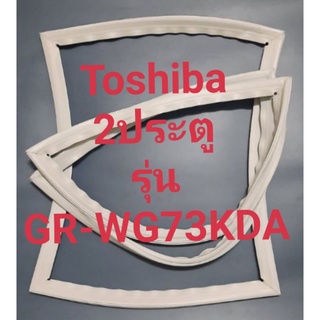 Toshiba
2ประตู
รุ่น
GR-WG73KDA